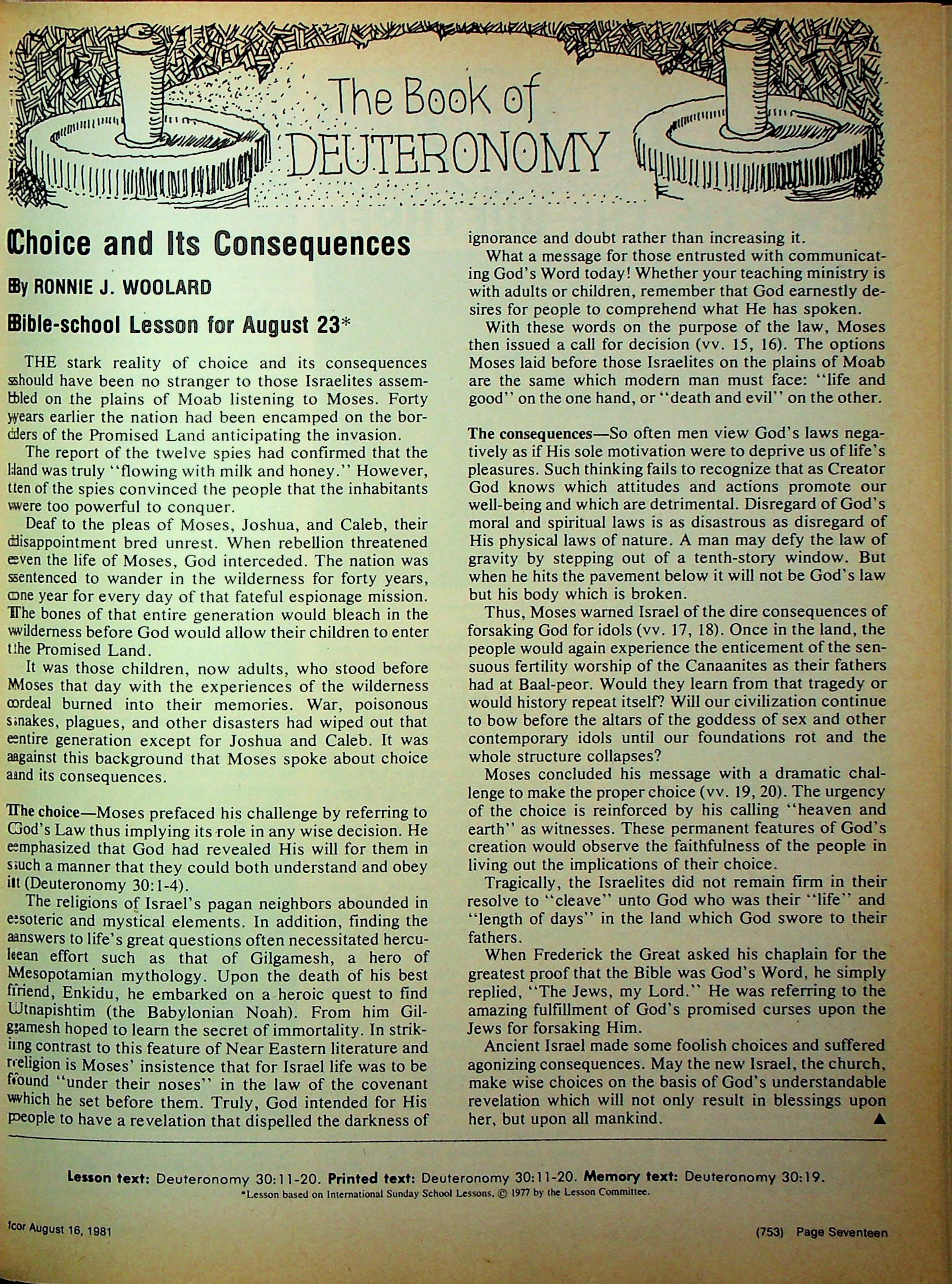 The Book of DEUTERONOMY

Choice and Its Consequences

By RONNIE J. WOOLARD

Bible-school Lesson for August 23*

THE stark reality of choice and its consequences should have been no stranger to those Israelites assembled on the plains of Moab listening to Moses. Forty years earlier the nation had been encamped on the borders of the Promised Land anticipating the invasion.

The report of the twelve spies had confirmed that the land was truly "flowing with milk and honey." However, ten of the spies convinced the people that the inhabitants were too powerful to conquer.

Deaf to the pleas of Moses, Joshua, and Caleb, their disappointment bred unrest. When rebellion threatened even the life of Moses, God interceded. The nation was sentenced to wander in the wilderness for forty years, one year for every day of that fateful espionage mission. The bones of that entire generation would bleach in the wilderness before God would allow their children to enter the Promised Land.

It was those children, now adults, who stood before Moses that day with the experiences of the wilderness ordeal burned into their memories. War, poisonous snakes, plagues, and other disasters had wiped out that entire generation except for Joshua and Caleb. It was against this background that Moses spoke about choice and its consequences.

The choice—Moses prefaced his challenge by referring to God's Law thus implying its role in any wise decision. He emphasized that God had revealed His will for them in such a manner that they could both understand and obey it (Deuteronomy 30:1-4).

The religions of Israel's pagan neighbors abounded in esoteric and mystical elements. In addition, finding the answers to life's great questions often necessitated herculean effort such as that of Gilgamesh, a hero of Mesopotamian mythology. Upon the death of his best friend, Enkidu, he embarked on a heroic quest to find Utnapishtim (the Babylonian Noah). From him Gilgamesh hoped to learn the secret of immortality. In striking contrast to this feature of Near Eastern literature and religion is Moses' insistence that for Israel life was to be found "under their noses" in the law of the covenant which he set before them. Truly, God intended for His people to have a revelation that dispelled the darkness of ignorance and doubt rather than increasing it.

What a message for those entrusted with communicating God's Word today! Whether your teaching ministry is with adults or children, remember that God earnestly desires for people to comprehend what He has spoken.

With these words on the purpose of the law, Moses then issued a call for decision (vv. 15, 16). The options Moses laid before those Israelites on the plains of Moab are the same which modern man must face: "life and good" on the one hand, or "death and evil" on the other.

The consequences—So often men view God's laws negatively as if His sole motivation were to deprive us of life's pleasures. Such thinking fails to recognize that as Creator God knows which attitudes and actions promote our well-being and which are detrimental. Disregard of God's moral and spiritual laws is as disastrous as disregard of His physical laws of nature. A man may defy the law of gravity by stepping out of a tenth-story window. But when he hits the pavement below it will not be God's law but his body which is broken.

Thus, Moses warned Israel of the dire consequences of forsaking God for idols (vv. 17, 18). Once in the land, the people would again experience the enticement of the sensuous fertility worship of the Canaanites as their fathers had at Baal-peor. Would they learn from that tragedy or would history repeat itself? Will our civilization continue to bow before the altars of the goddess of sex and other contemporary idols until our foundations rot and the whole structure collapses?

Moses concluded his message with a dramatic challenge to make the proper choice (vv. 19, 20). The urgency of the choice is reinforced by his calling "heaven and earth" as witnesses. These permanent features of God's creation would observe the faithfulness of the people in living out the implications of their choice.

Tragically, the Israelites did not remain firm in their resolve to "cleave" unto God who was their "life" and "length of days" in the land which God swore to their fathers.

When Frederick the Great asked his chaplain for the greatest proof that the Bible was God's Word, he simply replied, "The Jews, my Lord." He was referring to the amazing fulfillment of God's promised curses upon the Jews for forsaking Him.

Ancient Israel made some foolish choices and suffered agonizing consequences. May the new Israel, the church, make wise choices on the basis of God's understandable revelation which will not only result in blessings upon her, but upon all mankind. ▲

Lesson text: Deuteronomy 30:11-20. Printed text: Deuteronomy 30:11-20. Memory text: Deuteronomy 30:19.
*Lesson based on International Sunday School Lessons. © 1977 by the Lesson Committee.

for August 16, 1981 (753) Page Seventeen